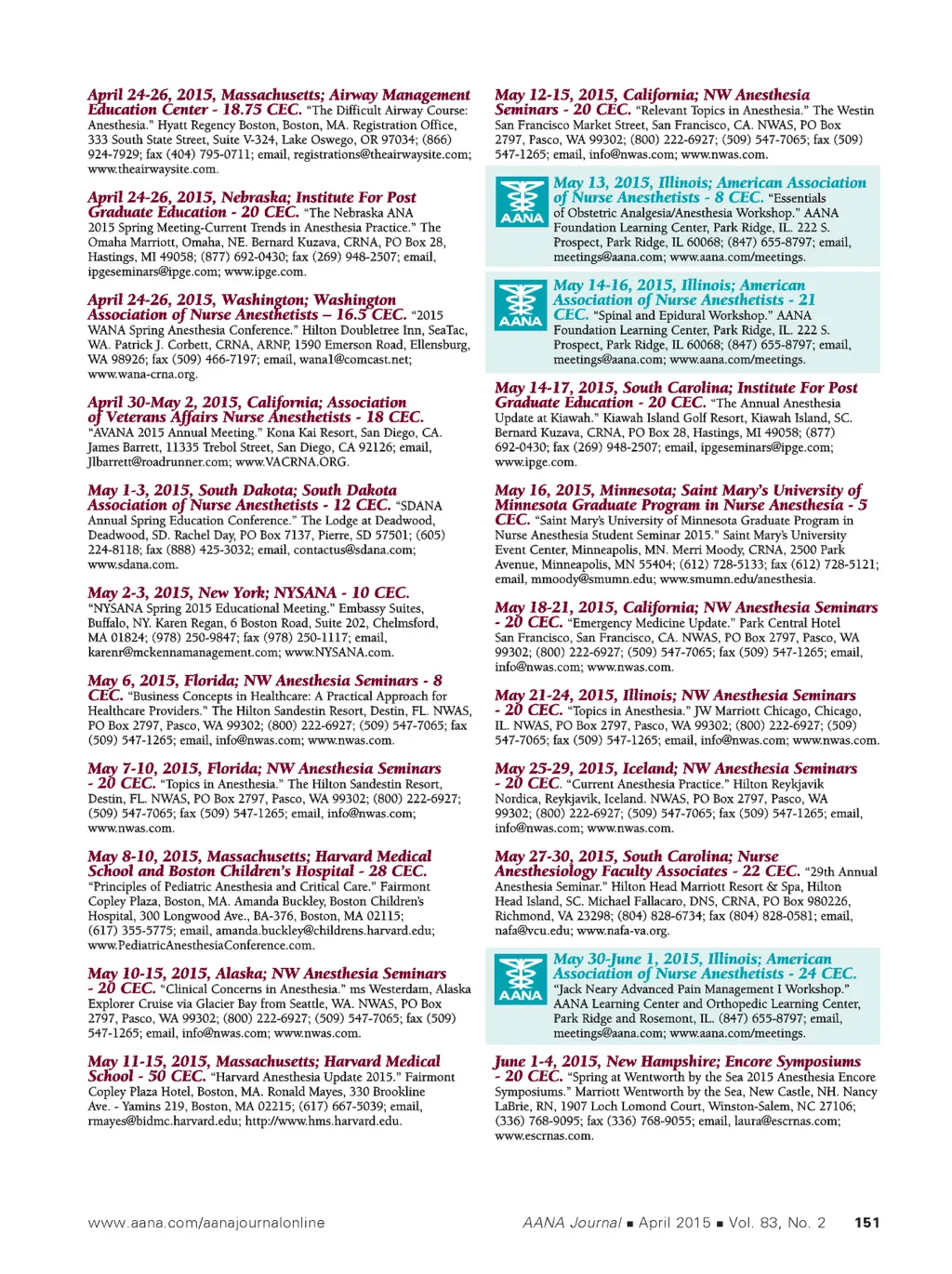 April 24-26, 2015, Massachusetts; Airway Management Education Center - 18.75 CEC. "The Difficult Airway Course: Anesthesia." Hyatt Regency Boston, Boston, MA. Registration Office, 333 South State Street, Suite V-324, Lake Oswego, OR 97034; (866) 924-7929; fax (404) 795-0711; email, registrations@theairwaysite.com; www.theairwaysite.com.

April 24-26, 2015, Nebraska; Institute For Post Graduate Education - 20 CEC. "The Nebraska ANA 2015 Spring Meeting-Current Trends in Anesthesia Practice." The Omaha Marriott, Omaha, NE. Bernard Kuzava, CRNA, PO Box 28, Hastings, MI 49058; (877) 692-0430; fax (269) 948-2507; email, ipgeseminars@ipge.com; www.ipge.com.

April 24-26, 2015, Washington; Washington Association of Nurse Anesthetists – 16.5 CEC. "2015 WANA Spring Anesthesia Conference." Hilton Doubletree Inn, SeaTac, WA. Patrick J. Corbett, CRNA, ARNP, 1590 Emerson Road, Ellensburg, WA 98926; fax (509) 466-7197; email, wana1@comcast.net; www.wana-crna.org.

April 30-May 2, 2015, California; Association of Veterans Affairs Nurse Anesthetists - 18 CEC. "AVANA 2015 Annual Meeting." Kona Kai Resort, San Diego, CA. James Barrett, 11335 Trebol Street, San Diego, CA 92126; email, Jlbarrett@roadrunner.com; www.VACRNA.ORG.

May 1-3, 2015, South Dakota; South Dakota Association of Nurse Anesthetists - 12 CEC. "SDANA Annual Spring Education Conference." The Lodge at Deadwood, Deadwood, SD. Rachel Day, PO Box 7137, Pierre, SD 57501; (605) 224-8118; fax (888) 425-3032; email, contactus@sdana.com; www.sdana.com.

May 2-3, 2015, New York; NYSANA - 10 CEC. "NYSANA Spring 2015 Educational Meeting." Embassy Suites, Buffalo, NY. Karen Regan, 6 Boston Road, Suite 202, Chelmsford, MA 01824; (978) 250-9847; fax (978) 250-1117; email, karenr@mckennamanagement.com; www.NYSANA.com.

May 6, 2015, Florida; NW Anesthesia Seminars - 8 CEC. "Business Concepts in Healthcare: A Practical Approach for Healthcare Providers." The Hilton Sandestin Resort, Destin, FL. NWAS, PO Box 2797, Pasco, WA 99302; (800) 222-6927; (509) 547-7065; fax (509) 547-1265; email, info@nwas.com; www.nwas.com.

May 7-10, 2015, Florida; NW Anesthesia Seminars - 20 CEC. "Topics in Anesthesia." The Hilton Sandestin Resort, Destin, FL. NWAS, PO Box 2797, Pasco, WA 99302; (800) 222-6927; (509) 547-7065; fax (509) 547-1265; email, info@nwas.com; www.nwas.com.

May 8-10, 2015, Massachusetts; Harvard Medical School and Boston Children's Hospital - 28 CEC. "Principles of Pediatric Anesthesia and Critical Care." Fairmont Copley Plaza, Boston, MA. Amanda Buckley, Boston Children's Hospital, 300 Longwood Ave., BA-376, Boston, MA 02115; (617) 355-5775; email, amanda.buckley@childrens.harvard.edu; www.PediatricAnesthesiaConference.com.

May 10-15, 2015, Alaska; NW Anesthesia Seminars - 20 CEC. "Clinical Concerns in Anesthesia." ms Westerdam, Alaska Explorer Cruise via Glacier Bay from Seattle, WA. NWAS, PO Box 2797, Pasco, WA 99302; (800) 222-6927; (509) 547-7065; fax (509) 547-1265; email, info@nwas.com; www.nwas.com.

May 11-15, 2015, Massachusetts; Harvard Medical School - 50 CEC. "Harvard Anesthesia Update 2015." Fairmont Copley Plaza Hotel, Boston, MA. Ronald Mayes, 330 Brookline Ave. - Yamins 219, Boston, MA 02215; (617) 667-5039; email, rmayes@bidmc.harvard.edu; http://www.hms.harvard.edu.

May 12-15, 2015, California; NW Anesthesia Seminars - 20 CEC. "Relevant Topics in Anesthesia." The Westin San Francisco Market Street, San Francisco, CA. NWAS, PO Box 2797, Pasco, WA 99302; (800) 222-6927; (509) 547-7065; fax (509) 547-1265; email, info@nwas.com; www.nwas.com.

AANA
May 13, 2015, Illinois; American Association of Nurse Anesthetists - 8 CEC. "Essentials of Obstetric Analgesia/Anesthesia Workshop." AANA Foundation Learning Center, Park Ridge, IL. 222 S. Prospect, Park Ridge, IL 60068; (847) 655-8797; email, meetings@aana.com; www.aana.com/meetings.

AANA
May 14-16, 2015, Illinois; American Association of Nurse Anesthetists - 21 CEC. "Spinal and Epidural Workshop." AANA Foundation Learning Center, Park Ridge, IL. 222 S. Prospect, Park Ridge, IL 60068; (847) 655-8797; email, meetings@aana.com; www.aana.com/meetings.

May 14-17, 2015, South Carolina; Institute For Post Graduate Education - 20 CEC. "The Annual Anesthesia Update at Kiawah." Kiawah Island Golf Resort, Kiawah Island, SC. Bernard Kuzava, CRNA, PO Box 28, Hastings, MI 49058; (877) 692-0430; fax (269) 948-2507; email, ipgeseminars@ipge.com; www.ipge.com.

May 16, 2015, Minnesota; Saint Mary's University of Minnesota Graduate Program in Nurse Anesthesia - 5 CEC. "Saint Mary's University of Minnesota Graduate Program in Nurse Anesthesia Student Seminar 2015." Saint Mary's University Event Center, Minneapolis, MN. Merri Moody, CRNA, 2500 Park Avenue, Minneapolis, MN 55404; (612) 728-5133; fax (612) 728-5121; email, mmoody@smumn.edu; www.smumn.edu/anesthesia.

May 18-21, 2015, California; NW Anesthesia Seminars - 20 CEC. "Emergency Medicine Update." Park Central Hotel San Francisco, San Francisco, CA. NWAS, PO Box 2797, Pasco, WA 99302; (800) 222-6927; (509) 547-7065; fax (509) 547-1265; email, info@nwas.com; www.nwas.com.

May 21-24, 2015, Illinois; NW Anesthesia Seminars - 20 CEC. "Topics in Anesthesia." JW Marriott Chicago, Chicago, IL. NWAS, PO Box 2797, Pasco, WA 99302; (800) 222-6927; (509) 547-7065; fax (509) 547-1265; email, info@nwas.com; www.nwas.com.

May 25-29, 2015, Iceland; NW Anesthesia Seminars - 20 CEC. "Current Anesthesia Practice." Hilton Reykjavik Nordica, Reykjavik, Iceland. NWAS, PO Box 2797, Pasco, WA 99302; (800) 222-6927; (509) 547-7065; fax (509) 547-1265; email, info@nwas.com; www.nwas.com.

May 27-30, 2015, South Carolina; Nurse Anesthesiology Faculty Associates - 22 CEC. "29th Annual Anesthesia Seminar." Hilton Head Marriott Resort & Spa, Hilton Head Island, SC. Michael Fallacaro, DNS, CRNA, PO Box 980226, Richmond, VA 23298; (804) 828-6734; fax (804) 828-0581; email, nafa@vcu.edu; www.nafa-va.org.

AANA
May 30-June 1, 2015, Illinois; American Association of Nurse Anesthetists - 24 CEC. "Jack Neary Advanced Pain Management I Workshop." AANA Learning Center and Orthopedic Learning Center, Park Ridge and Rosemont, IL. (847) 655-8797; email, meetings@aana.com; www.aana.com/meetings.

June 1-4, 2015, New Hampshire; Encore Symposiums - 20 CEC. "Spring at Wentworth by the Sea 2015 Anesthesia Encore Symposiums." Marriott Wentworth by the Sea, New Castle, NH. Nancy LaBrie, RN, 1907 Loch Lomond Court, Winston-Salem, NC 27106; (336) 768-9095; fax (336) 768-9055; email, laura@escrnas.com; www.escrnas.com.

www.aana.com/aanajournalonline

AANA Journal ■ April 2015 ■ Vol. 83, No. 2 151